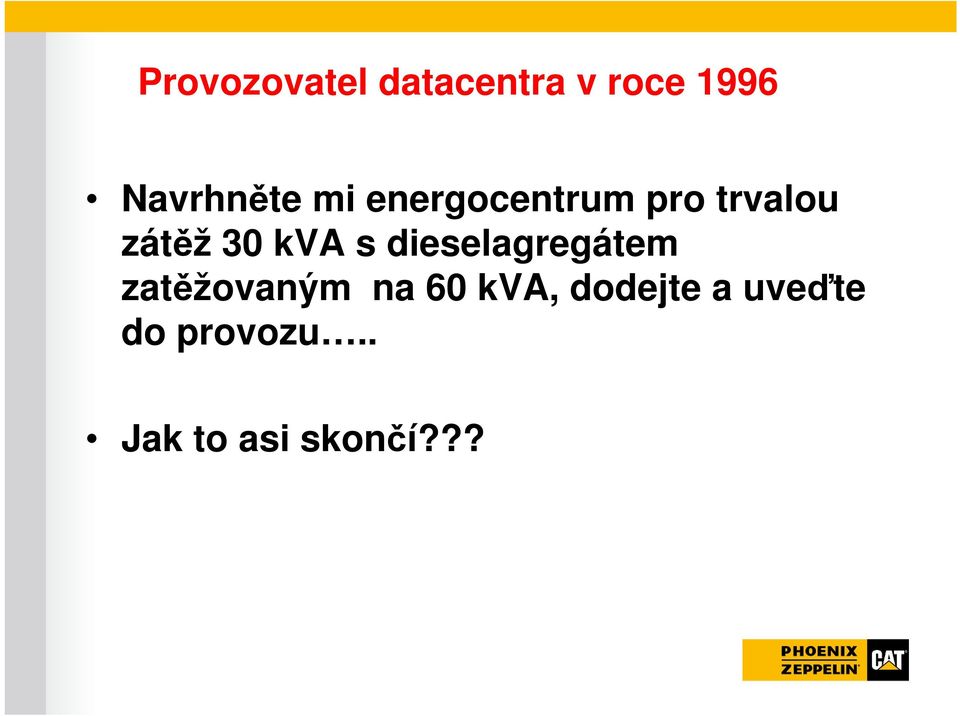 Provozovatel datacentra v roce 1996

• Navrhněte mi energocentrum pro trvalou zátěž 30 kVA s dieselagregátem zatěžovaným na 60 kVA, dodejte a uveďte do provozu…..

• Jak to asi skončí???

PHOENIX ZEPPELIN CAT